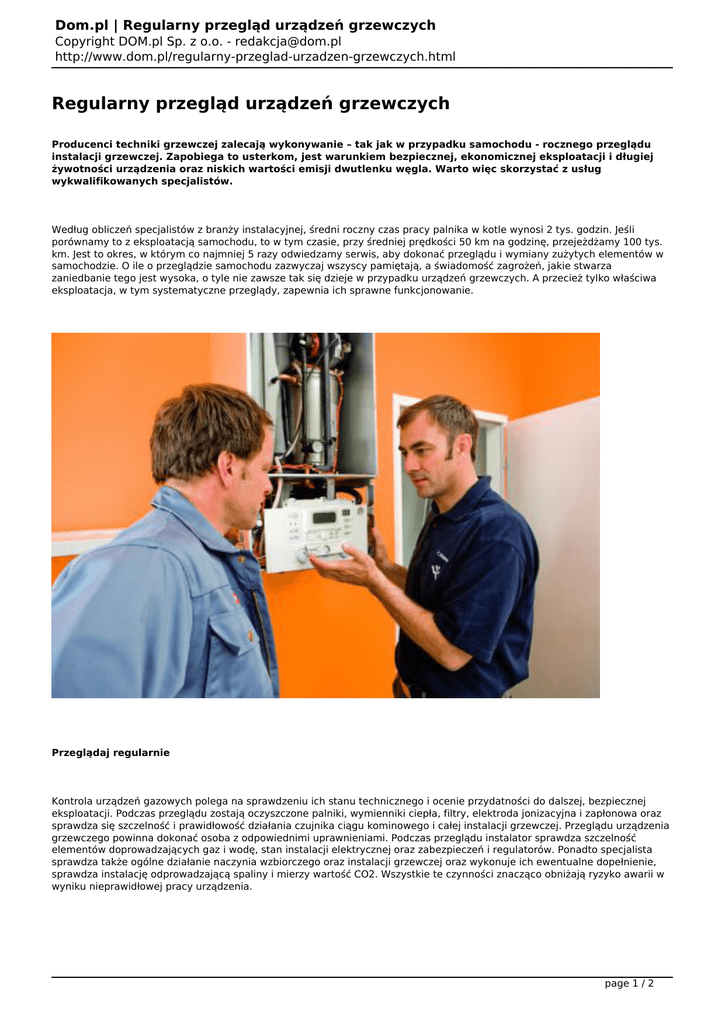 Dom.pl | Regularny przegląd urządzeń grzewczych
Copyright DOM.pl Sp. z o.o. - redakcja@dom.pl
http://www.dom.pl/regularny-przeglad-urzadzen-grzewczych.html

Regularny przegląd urządzeń grzewczych

Producenci techniki grzewczej zalecają wykonywanie – tak jak w przypadku samochodu - rocznego przeglądu instalacji grzewczej. Zapobiega to usterkom, jest warunkiem bezpiecznej, ekonomicznej eksploatacji i długiej żywotności urządzenia oraz niskich wartości emisji dwutlenku węgla. Warto więc skorzystać z usług wykwalifikowanych specjalistów.

Według obliczeń specjalistów z branży instalacyjnej, średni roczny czas pracy palnika w kotle wynosi 2 tys. godzin. Jeśli porównamy to z eksploatacją samochodu, to w tym czasie, przy średniej prędkości 50 km na godzinę, przejeżdżamy 100 tys. km. Jest to okres, w którym co najmniej 5 razy odwiedzamy serwis, aby dokonać przeglądu i wymiany zużytych elementów w samochodzie. O ile o przeglądzie samochodu zazwyczaj wszyscy pamiętają, a świadomość zagrożeń, jakie stwarza zaniedbanie tego jest wysoka, o tyle nie zawsze tak się dzieje w przypadku urządzeń grzewczych. A przecież tylko właściwa eksploatacja, w tym systematyczne przeglądy, zapewnia ich sprawne funkcjonowanie.

Przeglądaj regularnie

Kontrola urządzeń gazowych polega na sprawdzeniu ich stanu technicznego i ocenie przydatności do dalszej, bezpiecznej eksploatacji. Podczas przeglądu zostają oczyszczone palniki, wymienniki ciepła, filtry, elektroda jonizacyjna i zapłonowa oraz sprawdza się szczelność i prawidłowość działania czujnika ciągu kominowego i całej instalacji grzewczej. Przeglądu urządzenia grzewczego powinna dokonać osoba z odpowiednimi uprawnieniami. Podczas przeglądu instalator sprawdza szczelność elementów doprowadzających gaz i wodę, stan instalacji elektrycznej oraz zabezpieczeń i regulatorów. Ponadto specjalista sprawdza także ogólne działanie naczynia wzbiorczego oraz instalacji grzewczej oraz wykonuje ich ewentualne dopełnienie, sprawdza instalację odprowadzającą spaliny i mierzy wartość CO2. Wszystkie te czynności znacząco obniżają ryzyko awarii w wyniku nieprawidłowej pracy urządzenia.

page 1 / 2